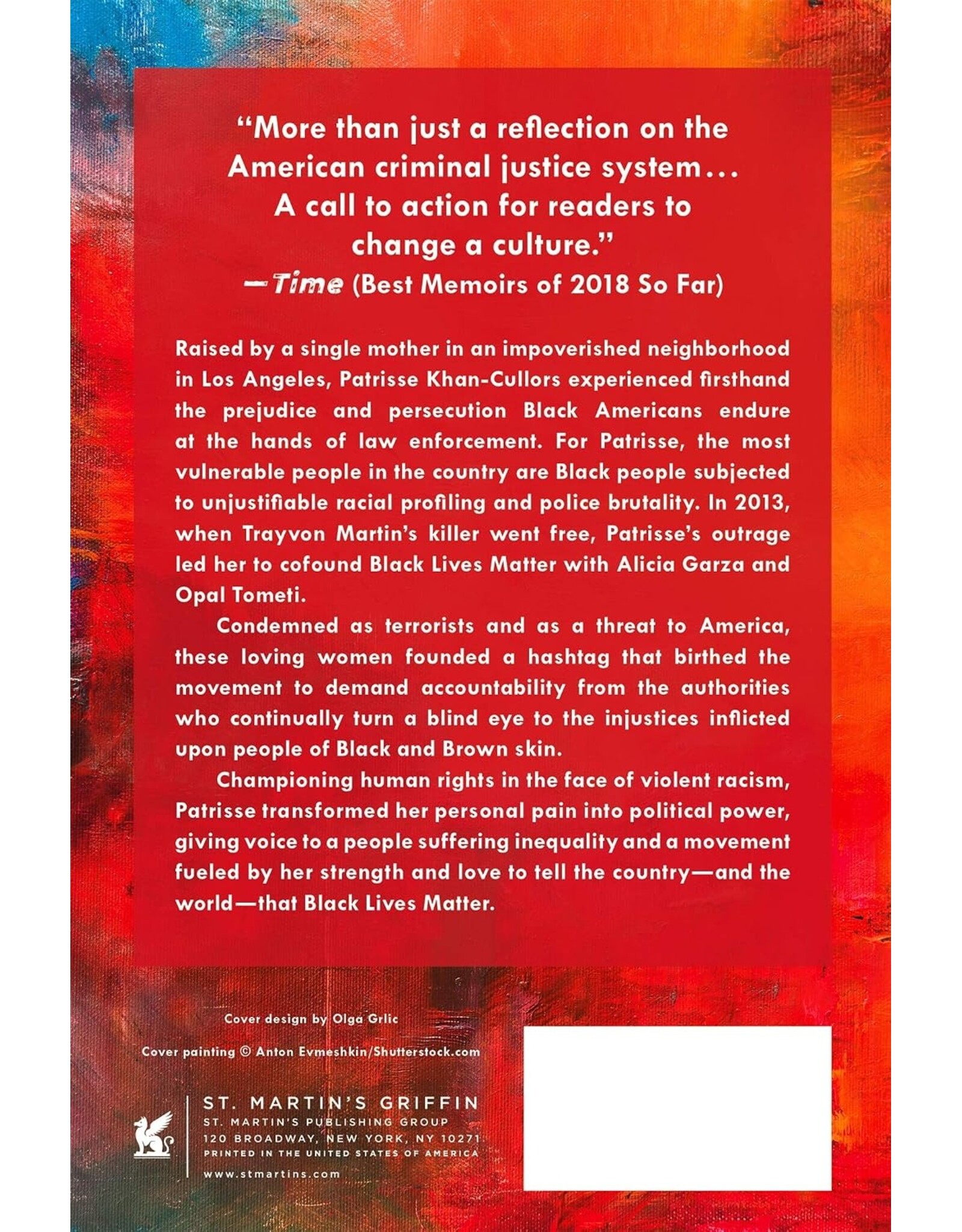 "More than just a reflection on the American criminal justice system... A call to action for readers to change a culture."
—Time (Best Memoirs of 2018 So Far)

Raised by a single mother in an impoverished neighborhood in Los Angeles, Patrisse Khan-Cullors experienced firsthand the prejudice and persecution Black Americans endure at the hands of law enforcement. For Patrisse, the most vulnerable people in the country are Black people subjected to unjustifiable racial profiling and police brutality. In 2013, when Trayvon Martin's killer went free, Patrisse's outrage led her to cofound Black Lives Matter with Alicia Garza and Opal Tometi.

Condemned as terrorists and as a threat to America, these loving women founded a hashtag that birthed the movement to demand accountability from the authorities who continually turn a blind eye to the injustices inflicted upon people of Black and Brown skin.

Championing human rights in the face of violent racism, Patrisse transformed her personal pain into political power, giving voice to a people suffering inequality and a movement fueled by her strength and love to tell the country—and the world—that Black Lives Matter.

Cover design by Olga Grlic

Cover painting © Anton Evmeshkin/Shutterstock.com

ST. MARTIN'S GRIFFIN
ST. MARTIN'S PUBLISHING GROUP
120 BROADWAY, NEW YORK, NY 10271
PRINTED IN THE UNITED STATES OF AMERICA
www.stmartins.com